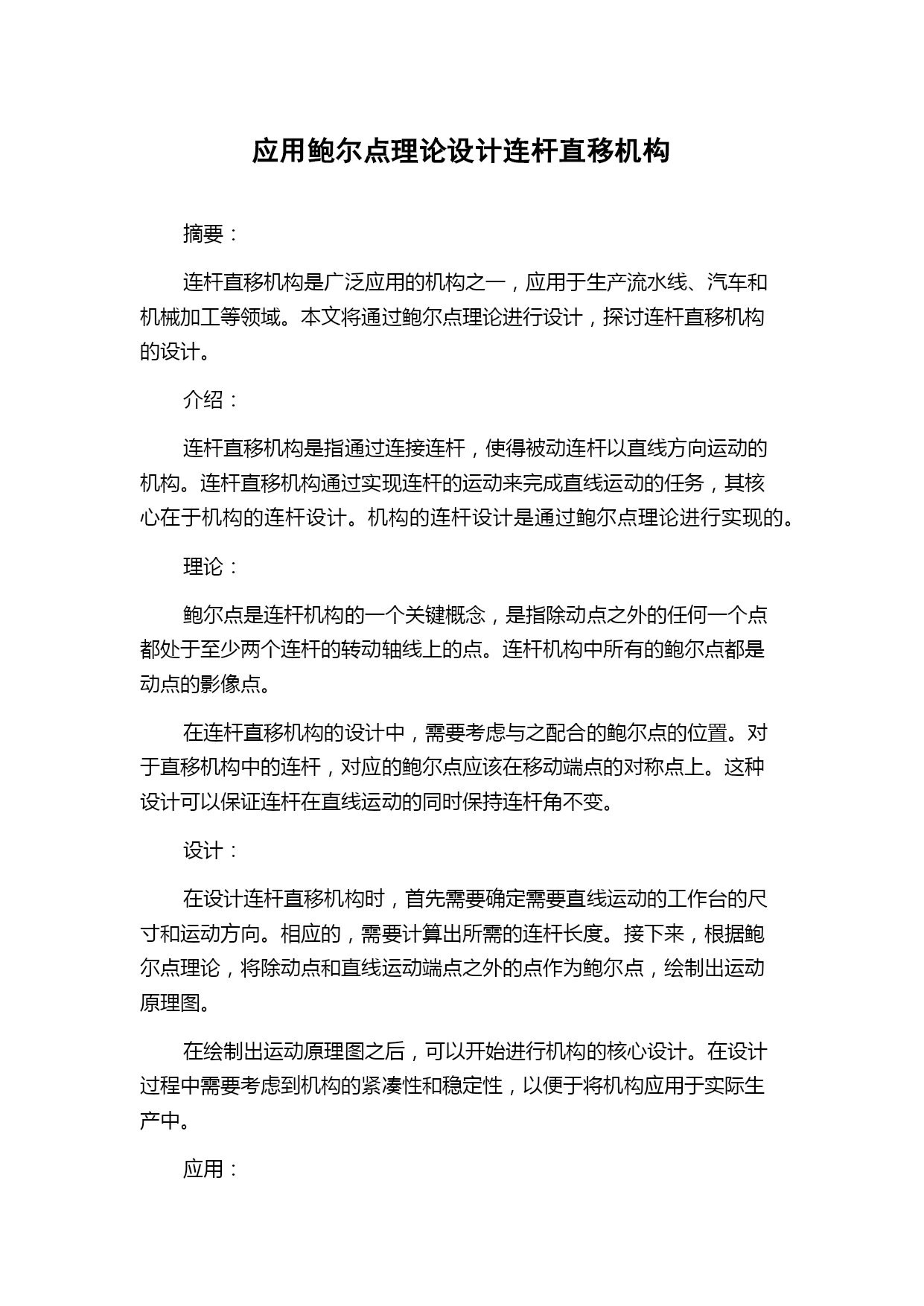 应用鲍尔点理论设计连杆直移机构

摘要：

连杆直移机构是广泛应用的机构之一，应用于生产流水线、汽车和机械加工等领域。本文将通过鲍尔点理论进行设计，探讨连杆直移机构的设计。

介绍：

连杆直移机构是指通过连接连杆，使得被动连杆以直线方向运动的机构。连杆直移机构通过实现连杆的运动来完成直线运动的任务，其核心在于机构的连杆设计。机构的连杆设计是通过鲍尔点理论进行实现的。

理论：

鲍尔点是连杆机构的一个关键概念，是指除动点之外的任何一个点都处于至少两个连杆的转动轴线上的点。连杆机构中所有的鲍尔点都是动点的影像点。

在连杆直移机构的设计中，需要考虑与之配合的鲍尔点的位置。对于直移机构中的连杆，对应的鲍尔点应该在移动端点的对称点上。这种设计可以保证连杆在直线运动的同时保持连杆角不变。

设计：

在设计连杆直移机构时，首先需要确定需要直线运动的工作台的尺寸和运动方向。相应的，需要计算出所需的连杆长度。接下来，根据鲍尔点理论，将除动点和直线运动端点之外的点作为鲍尔点，绘制出运动原理图。

在绘制出运动原理图之后，可以开始进行机构的核心设计。在设计过程中需要考虑到机构的紧凑性和稳定性，以便于将机构应用于实际生产中。

应用：